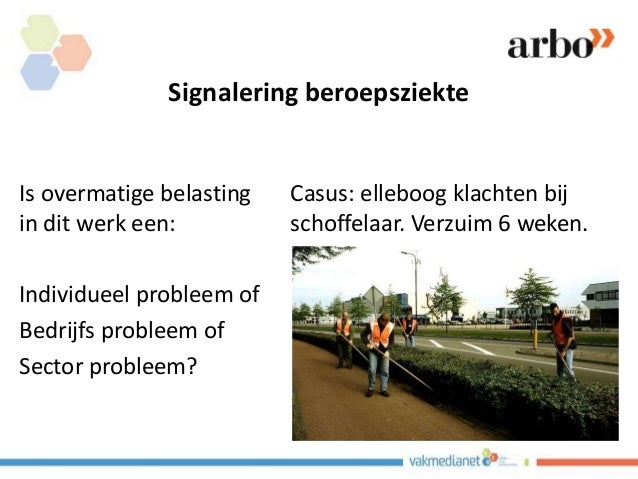 arbo

Signalering beroepsziekte

Is overmatige belasting in dit werk een:

Individueel probleem of
Bedrijfs probleem of
Sector probleem?

Casus: elleboog klachten bij schoffelaar. Verzuim 6 weken.

vakmedianet